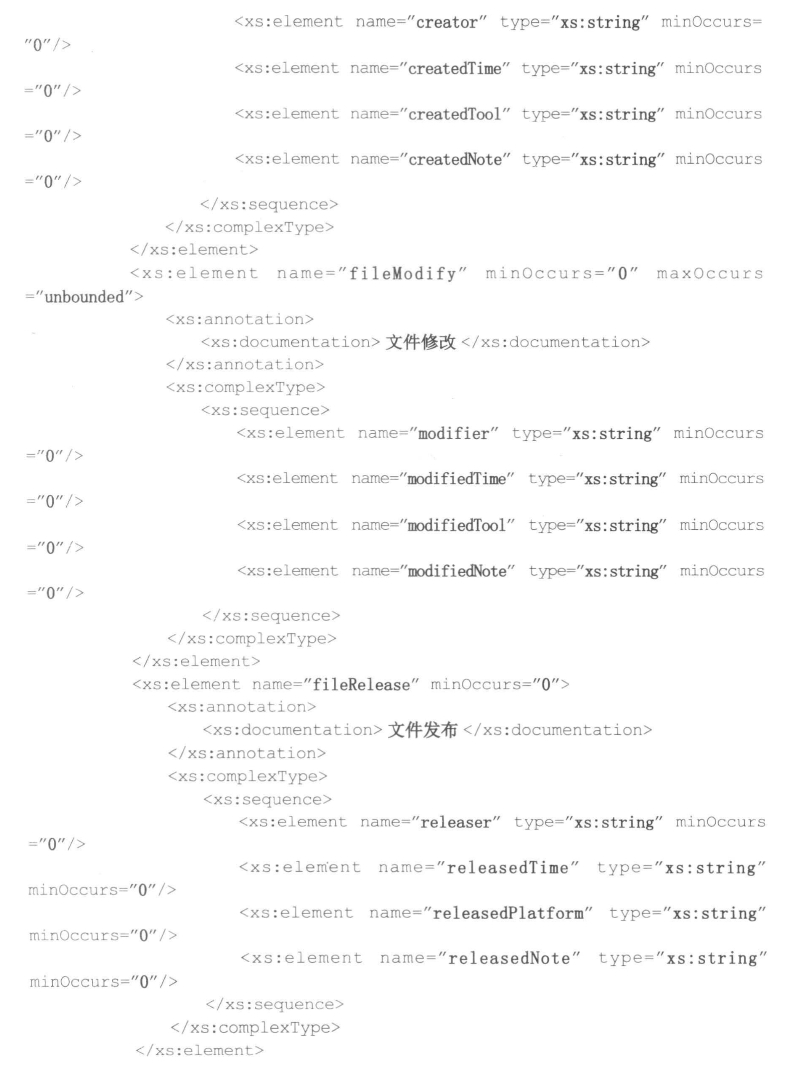 <xs:element name="creator" type="xs:string" minOccurs="0"/>
<xs:element name="createdTime" type="xs:string" minOccurs="0"/>
<xs:element name="createdTool" type="xs:string" minOccurs="0"/>
<xs:element name="createdNote" type="xs:string" minOccurs="0"/>
</xs:sequence>
</xs:complexType>
</xs:element>
<xs:element name="fileModify" minOccurs="0" maxOccurs="unbounded">
<xs:annotation>
<xs:documentation> 文件修改 </xs:documentation>
</xs:annotation>
<xs:complexType>
<xs:sequence>
<xs:element name="modifier" type="xs:string" minOccurs="0"/>
<xs:element name="modifiedTime" type="xs:string" minOccurs="0"/>
<xs:element name="modifiedTool" type="xs:string" minOccurs="0"/>
<xs:element name="modifiedNote" type="xs:string" minOccurs="0"/>
</xs:sequence>
</xs:complexType>
</xs:element>
<xs:element name="fileRelease" minOccurs="0">
<xs:annotation>
<xs:documentation> 文件发布 </xs:documentation>
</xs:annotation>
<xs:complexType>
<xs:sequence>
<xs:element name="releaser" type="xs:string" minOccurs="0"/>
<xs:element name="releasedTime" type="xs:string" minOccurs="0"/>
<xs:element name="releasedPlatform" type="xs:string" minOccurs="0"/>
<xs:element name="releasedNote" type="xs:string" minOccurs="0"/>
</xs:sequence>
</xs:complexType>
</xs:element>